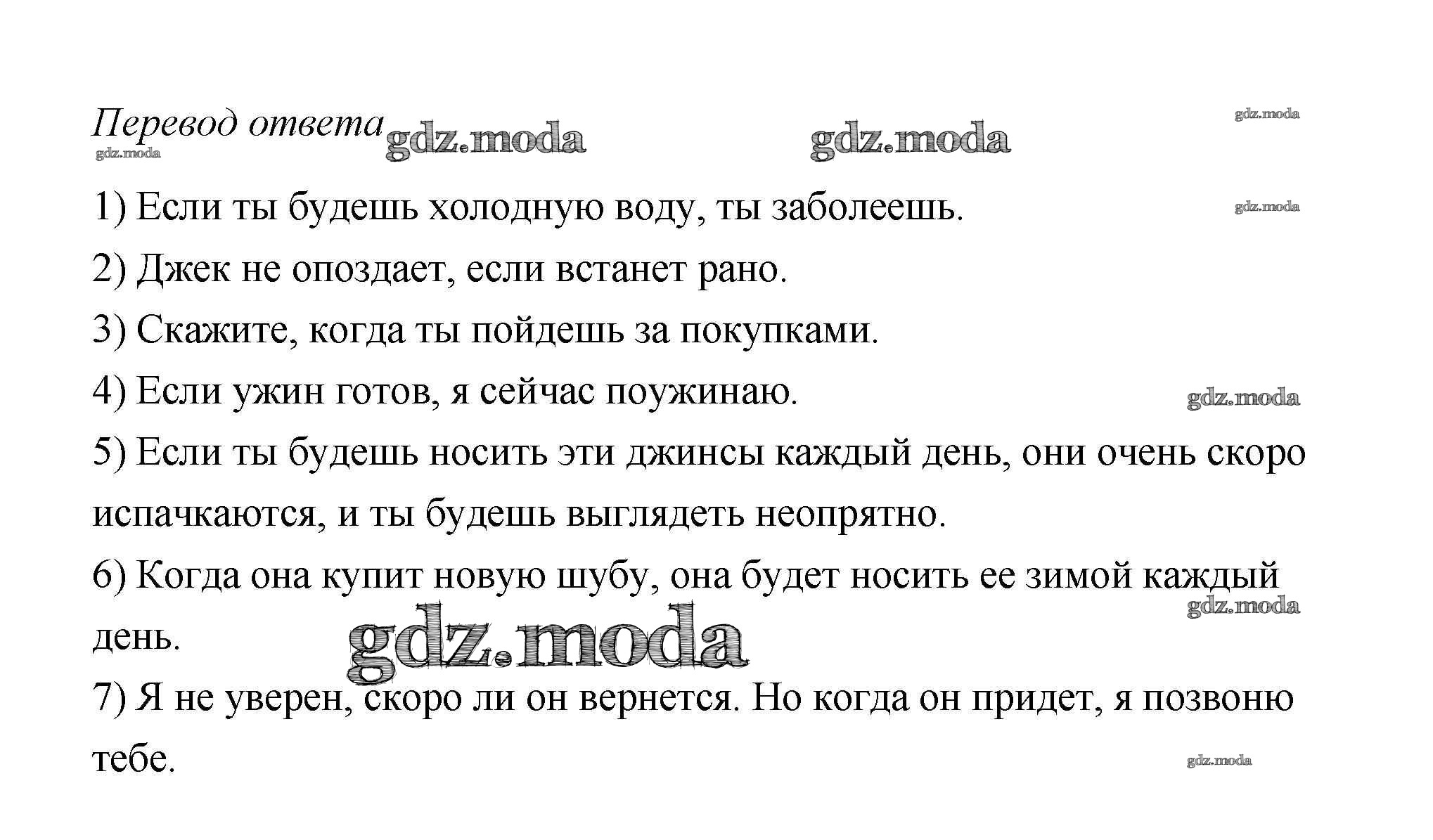 Перевод ответа gdz.moda gdz.moda gdz.moda
gdz.moda

1) Если ты будешь холодную воду, ты заболеешь. gdz.moda

2) Джек не опоздает, если встанет рано.

3) Скажите, когда ты пойдешь за покупками.

4) Если ужин готов, я сейчас поужинаю. gdz.moda

5) Если ты будешь носить эти джинсы каждый день, они очень скоро испачкаются, и ты будешь выглядеть неопрятно.

6) Когда она купит новую шубу, она будет носить ее зимой каждый день. gdz.moda gdz.moda

7) Я не уверен, скоро ли он вернется. Но когда он придет, я позвоню тебе. gdz.moda